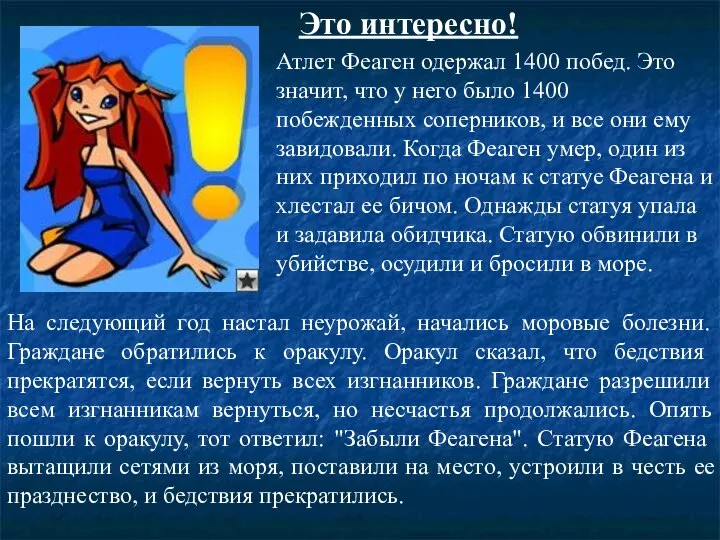 Это интересно!

Атлет Феаген одержал 1400 побед. Это значит, что у него было 1400 побежденных соперников, и все они ему завидовали. Когда Феаген умер, один из них приходил по ночам к статуе Феагена и хлестал ее бичом. Однажды статуя упала и задавила обидчика. Статую обвинили в убийстве, осудили и бросили в море.

На следующий год настал неурожай, начались моровые болезни. Граждане обратились к оракулу. Оракул сказал, что бедствия прекратятся, если вернуть всех изгнанников. Граждане разрешили всем изгнанникам вернуться, но несчастья продолжались. Опять пошли к оракулу, тот ответил: "Забыли Феагена". Статую Феагена вытащили сетями из моря, поставили на место, устроили в честь ее празднество, и бедствия прекратились.